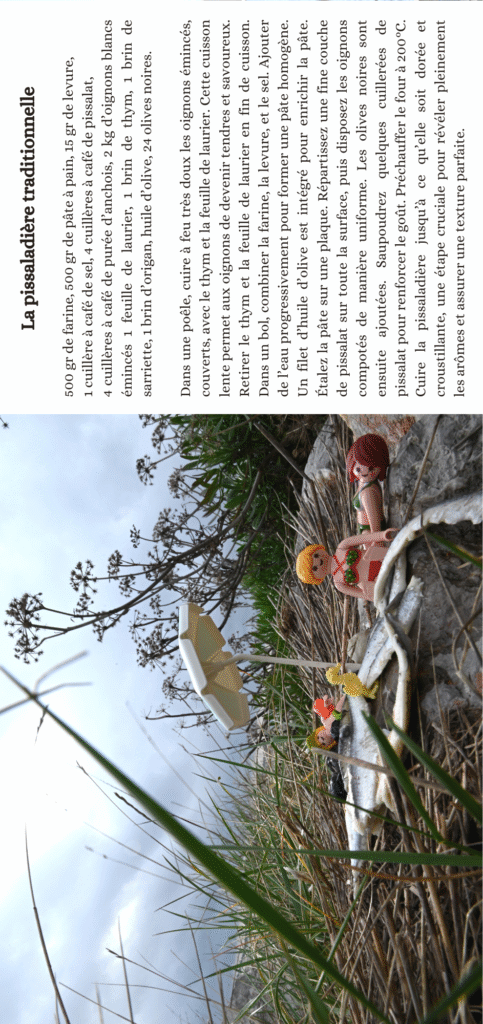 La pissaladière traditionnelle

500 gr de farine, 500 gr de pâte à pain, 15 gr de levure, 1 cuillère à café de sel, 4 cuillères à café de pissalat, 4 cuillères à café de purée d'anchois, 2 kg d'oignons blancs émincés 1 feuille de laurier, 1 brin de thym, 1 brin de sarriette, 1 brin d'origan, huile d'olive, 24 olives noires.

Dans une poêle, cuire à feu très doux les oignons émincés, couverts, avec le thym et la feuille de laurier. Cette cuisson lente permet aux oignons de devenir tendres et savoureux. Retirer le thym et la feuille de laurier en fin de cuisson. Dans un bol, combiner la farine, la levure, et le sel. Ajouter de l'eau progressivement pour former une pâte homogène. Un filet d'huile d'olive est intégré pour enrichir la pâte. Étalez la pâte sur une plaque. Répartissez une fine couche de pissalat sur toute la surface, puis disposez les oignons compotés de manière uniforme. Les olives noires sont ensuite ajoutées. Saupoudrez quelques cuillerées de pissalat pour renforcer le goût. Préchauffer le four à 200°C. Cuire la pissaladière jusqu'à ce qu'elle soit dorée et croustillante, une étape cruciale pour révéler pleinement les arômes et assurer une texture parfaite.